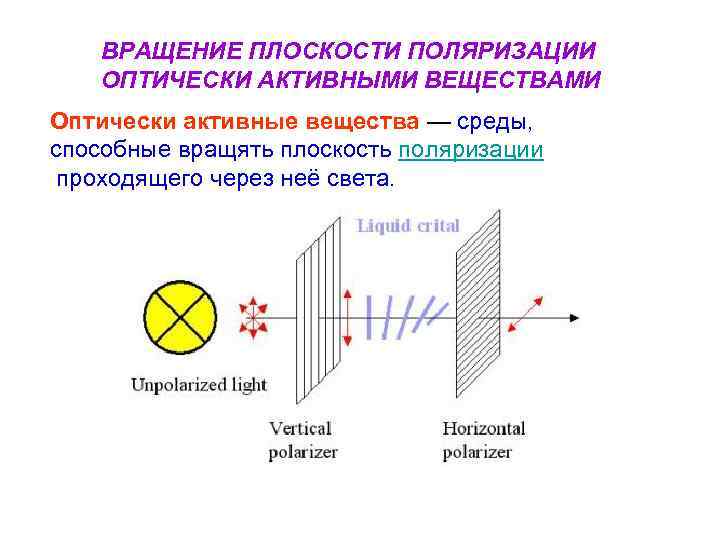 ВРАЩЕНИЕ ПЛОСКОСТИ ПОЛЯРИЗАЦИИ ОПТИЧЕСКИ АКТИВНЫМИ ВЕЩЕСТВАМИ

Оптически активные вещества — среды, способные вращять плоскость поляризации проходящего через неё света.

Liquid crital

Unpolarized light

Vertical polarizer

Horizontal polarizer